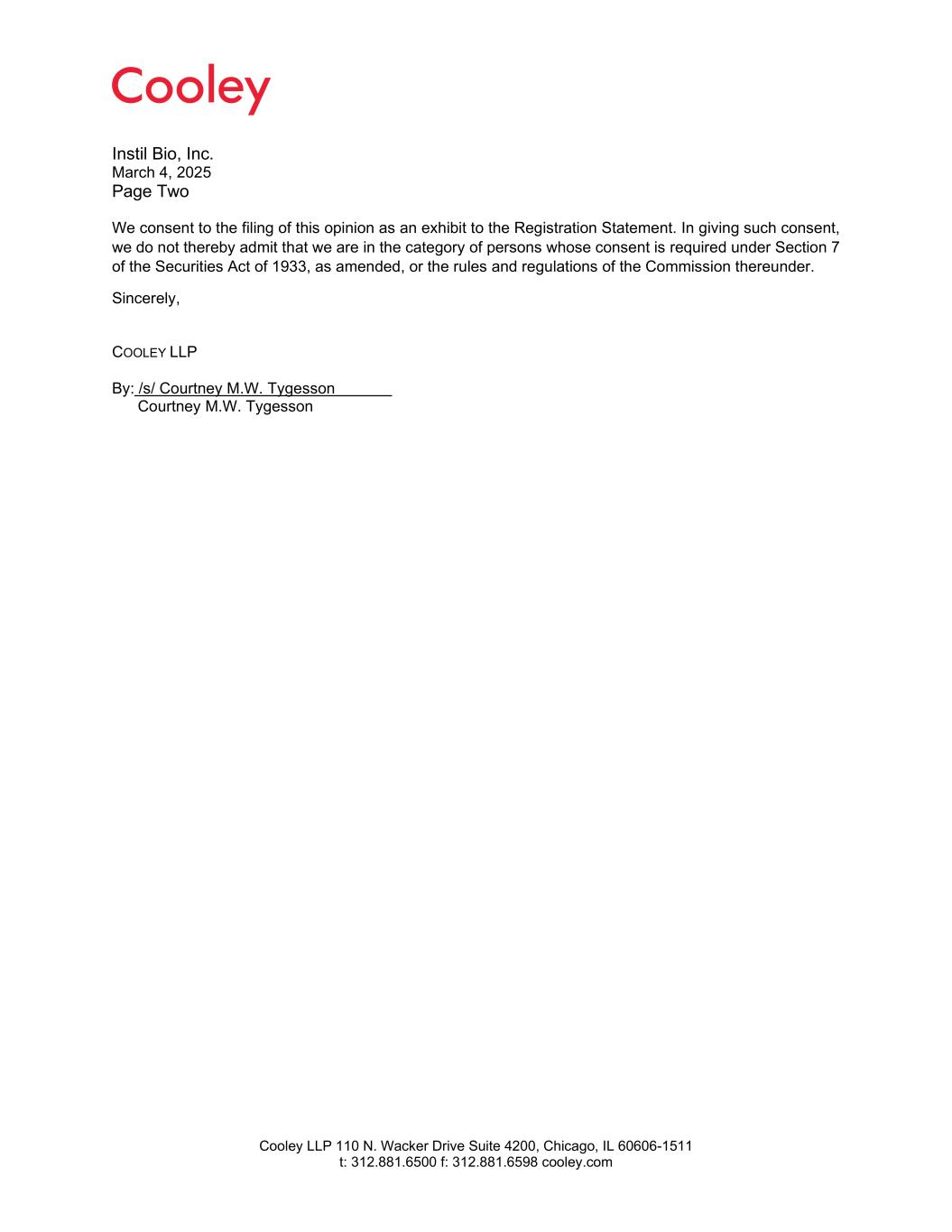 Cooley

Instil Bio, Inc.
March 4, 2025
Page Two

We consent to the filing of this opinion as an exhibit to the Registration Statement. In giving such consent, we do not thereby admit that we are in the category of persons whose consent is required under Section 7 of the Securities Act of 1933, as amended, or the rules and regulations of the Commission thereunder.

Sincerely,

COOLEY LLP

By: /s/ Courtney M.W. Tygesson
Courtney M.W. Tygesson

Cooley LLP 110 N. Wacker Drive Suite 4200, Chicago, IL 60606-1511
t: 312.881.6500 f: 312.881.6598 cooley.com